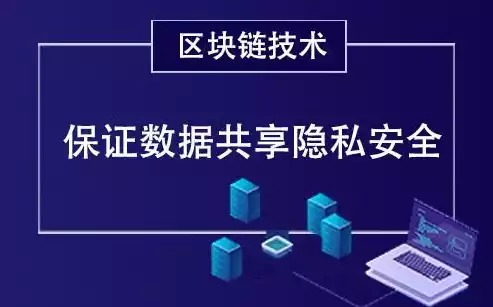 区块链技术

保证数据共享隐私安全